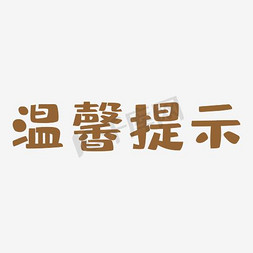 温馨提示